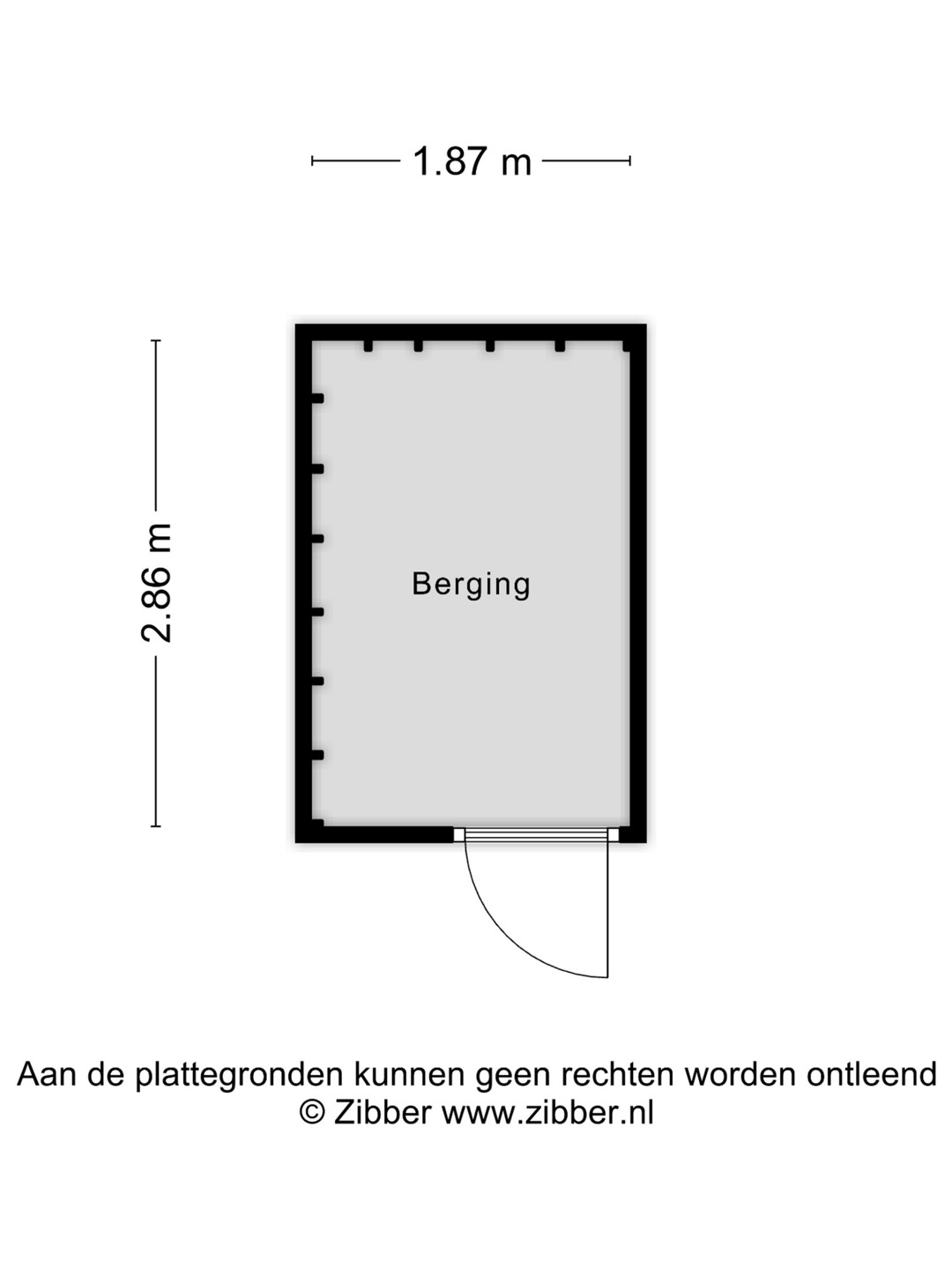 1.87 m

2.86 m

Berging

Aan de plattegronden kunnen geen rechten worden ontleend
© Zibber www.zibber.nl